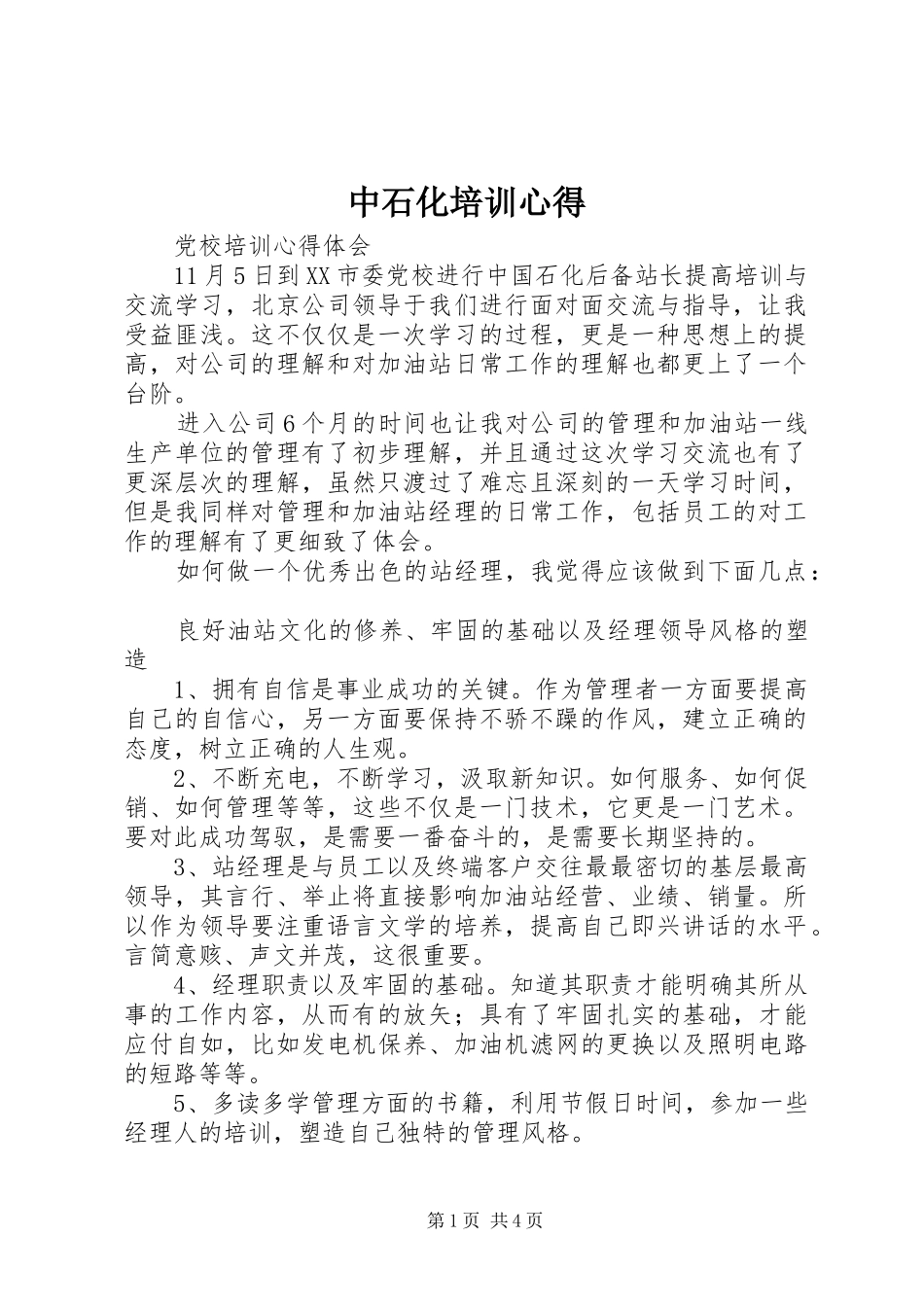 中石化培训心得

党校培训心得体会

11月5日到XX市委党校进行中国石化后备站长提高培训与交流学习，北京公司领导于我们进行面对面交流与指导，让我受益匪浅。这不仅仅是一次学习的过程，更是一种思想上的提高，对公司的理解和对加油站日常工作的理解也都更上了一个台阶。

进入公司6个月的时间也让我对公司的管理和加油站一线生产单位的管理有了初步理解，并且通过这次学习交流也有了更深层次的理解，虽然只渡过了难忘且深刻的一天学习时间，但是我同样对管理和加油站经理的日常工作，包括员工的对工作的理解有了更细致了体会。

如何做一个优秀出色的站经理，我觉得应该做到下面几点：

良好油站文化的修养、牢固的基础以及经理领导风格的塑造

1、拥有自信是事业成功的关键。作为管理者一方面要提高自己的自信心，另一方面要保持不骄不躁的作风，建立正确的态度，树立正确的人生观。

2、不断充电，不断学习，汲取新知识。如何服务、如何促销、如何管理等等，这些不仅是一门技术，它更是一门艺术。要对此成功驾驭，是需要一番奋斗的，是需要长期坚持的。

3、站经理是与员工以及终端客户交往最最密切的基层最高领导，其言行、举止将直接影响加油站经营、业绩、销量。所以作为领导要注重语言文学的培养，提高自己即兴讲话的水平。言简意赅、声文并茂，这很重要。

4、经理职责以及牢固的基础。知道其职责才能明确其所从事的工作内容，从而有的放矢；具有了牢固扎实的基础，才能应付自如，比如发电机保养、加油机滤网的更换以及照明电路的短路等等。

5、多读多学管理方面的书籍，利用节假日时间，参加一些经理人的培训，塑造自己独特的管理风格。

第1页 共4页